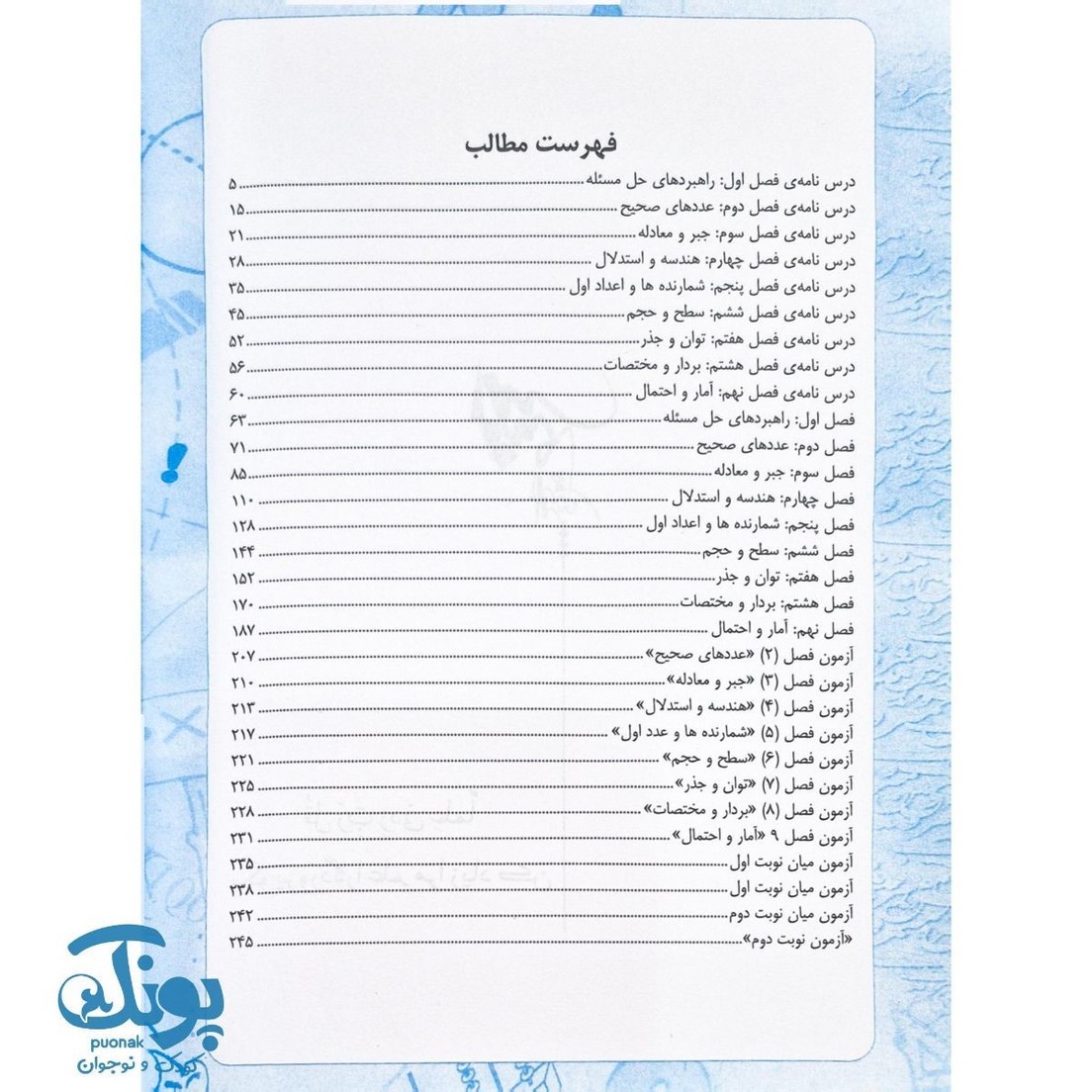 فهرست مطالب

درس نامه‌ی فصل اول: راهبردهای حل مسئله ........ ۵
درس نامه‌ی فصل دوم: عددهای صحیح ........ ۱۵
درس نامه‌ی فصل سوم: جبر و معادله ........ ۲۱
درس نامه‌ی فصل چهارم: هندسه و استدلال ........ ۲۸
درس نامه‌ی فصل پنجم: شمارنده ها و اعداد اول ........ ۳۵
درس نامه‌ی فصل ششم: سطح و حجم ........ ۴۵
درس نامه‌ی فصل هفتم: توان و جذر ........ ۵۲
درس نامه‌ی فصل هشتم: بردار و مختصات ........ ۵۶
درس نامه‌ی فصل نهم: آمار و احتمال ........ ۶۰
فصل اول: راهبردهای حل مسئله ........ ۶۳
فصل دوم: عددهای صحیح ........ ۷۱
فصل سوم: جبر و معادله ........ ۸۵
فصل چهارم: هندسه و استدلال ........ ۱۱۰
فصل پنجم: شمارنده ها و اعداد اول ........ ۱۲۸
فصل ششم: سطح و حجم ........ ۱۴۴
فصل هفتم: توان و جذر ........ ۱۵۲
فصل هشتم: بردار و مختصات ........ ۱۷۰
فصل نهم: آمار و احتمال ........ ۱۸۷
آزمون فصل (۲) «عددهای صحیح» ........ ۲۰۷
آزمون فصل (۳) «جبر و معادله» ........ ۲۱۰
آزمون فصل (۴) «هندسه و استدلال» ........ ۲۱۳
آزمون فصل (۵) «شمارنده ها و عدد اول» ........ ۲۱۷
آزمون فصل (۶) «سطح و حجم» ........ ۲۲۱
آزمون فصل (۷) «توان و جذر» ........ ۲۲۵
آزمون فصل (۸) «بردار و مختصات» ........ ۲۲۸
آزمون فصل ۹ «آمار و احتمال» ........ ۲۳۱
آزمون میان نوبت اول ........ ۲۳۵
آزمون میان نوبت اول ........ ۲۳۸
آزمون میان نوبت دوم ........ ۲۴۲
«آزمون نوبت دوم» ........ ۲۴۵

پونک
puonak
کودک و نوجوان